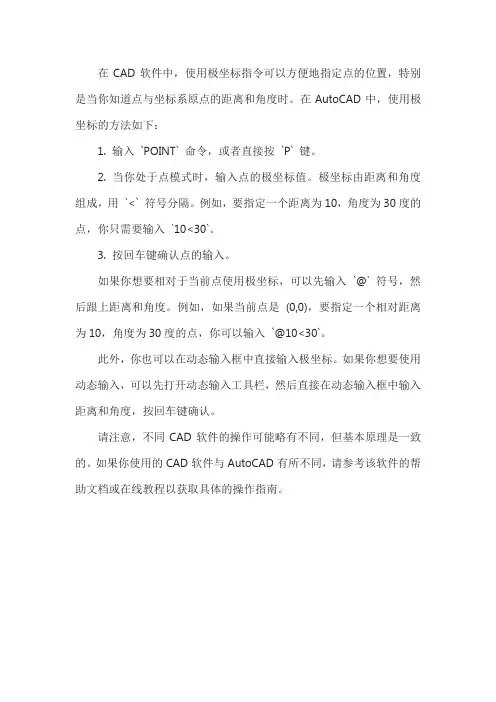 在 CAD 软件中，使用极坐标指令可以方便地指定点的位置，特别是当你知道点与坐标系原点的距离和角度时。在 AutoCAD 中，使用极坐标的方法如下：

1. 输入 `POINT` 命令，或者直接按 `P` 键。

2. 当你处于点模式时，输入点的极坐标值。极坐标由距离和角度组成，用 `<` 符号分隔。例如，要指定一个距离为 10，角度为 30 度的点，你只需要输入 `10<30`。

3. 按回车键确认点的输入。

如果你想要相对于当前点使用极坐标，可以先输入 `@` 符号，然后跟上距离和角度。例如，如果当前点是 (0,0)，要指定一个相对距离为 10，角度为 30 度的点，你可以输入 `@10<30`。

此外，你也可以在动态输入框中直接输入极坐标。如果你想要使用动态输入，可以先打开动态输入工具栏，然后直接在动态输入框中输入距离和角度，按回车键确认。

请注意，不同 CAD 软件的操作可能略有不同，但基本原理是一致的。如果你使用的 CAD 软件与 AutoCAD 有所不同，请参考该软件的帮助文档或在线教程以获取具体的操作指南。